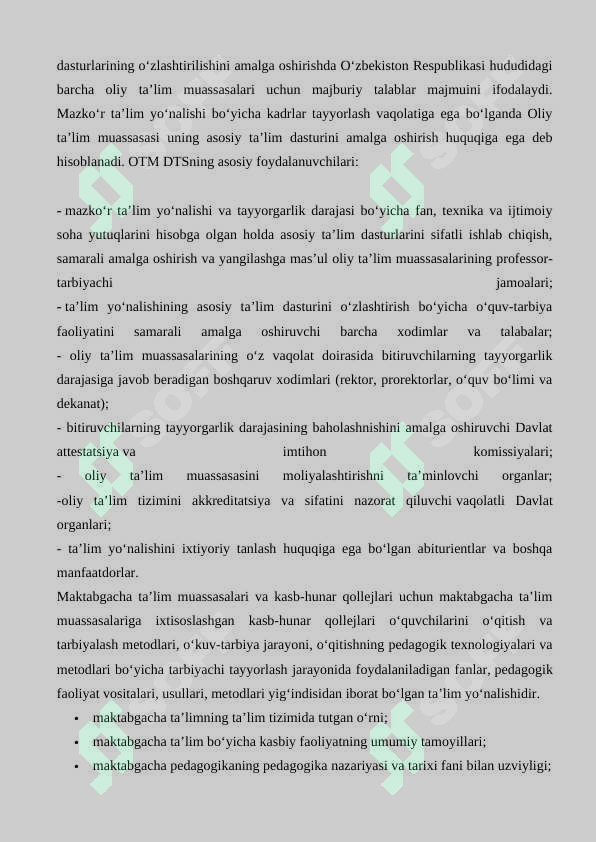 dasturlarining o‘zlashtirilishini amalga oshirishda O‘zbekiston Respublikasi hududidagi barcha oliy ta’lim muassasalari uchun majburiy talablar majmuini ifodalaydi. Mazko‘r ta’lim yo‘nalishi bo‘yicha kadrlar tayyorlash vaqolatiga ega bo‘lganda Oliy ta’lim muassasasi uning asosiy ta’lim dasturini amalga oshirish huquqiga ega deb hisoblanadi. OTM DTSning asosiy foydalanuvchilari:

- mazko‘r ta’lim yo‘nalishi va tayyorgarlik darajasi bo‘yicha fan, texnika va ijtimoiy soha yutuqlarini hisobga olgan holda asosiy ta’lim dasturlarini sifatli ishlab chiqish, samarali amalga oshirish va yangilashga mas’ul oliy ta’lim muassasalarining professor-tarbiyachi jamoalari;
- ta’lim yo‘nalishining asosiy ta’lim dasturini o‘zlashtirish bo‘yicha o‘quv-tarbiya faoliyatini samarali amalga oshiruvchi barcha xodimlar va talabalar;
- oliy ta’lim muassasalarining o‘z vaqolat doirasida bitiruvchilarning tayyorgarlik darajasiga javob beradigan boshqaruv xodimlari (rektor, prorektorlar, o‘quv bo‘limi va dekanat);
- bitiruvchilarning tayyorgarlik darajasining baholashnishini amalga oshiruvchi Davlat attestatsiya va imtihon komissiyalari;
- oliy ta’lim muassasasini moliyalashtirishni ta’minlovchi organlar;
-oliy ta’lim tizimini akkreditatsiya va sifatini nazorat qiluvchi vaqolatli Davlat organlari;
- ta’lim yo‘nalishini ixtiyoriy tanlash huquqiga ega bo‘lgan abiturientlar va boshqa manfaatdorlar.
Maktabgacha ta’lim muassasalari va kasb-hunar qollejlari uchun maktabgacha ta’lim muassasalariga ixtisoslashgan kasb-hunar qollejlari o‘quvchilarini o‘qitish va tarbiyalash metodlari, o‘kuv-tarbiya jarayoni, o‘qitishning pedagogik texnologiyalari va metodlari bo‘yicha tarbiyachi tayyorlash jarayonida foydalaniladigan fanlar, pedagogik faoliyat vositalari, usullari, metodlari yig‘indisidan iborat bo‘lgan ta’lim yo‘nalishidir.
• maktabgacha ta’limning ta’lim tizimida tutgan o‘rni;
• maktabgacha ta’lim bo‘yicha kasbiy faoliyatning umumiy tamoyillari;
• maktabgacha pedagogikaning pedagogika nazariyasi va tarixi fani bilan uzviyligi;